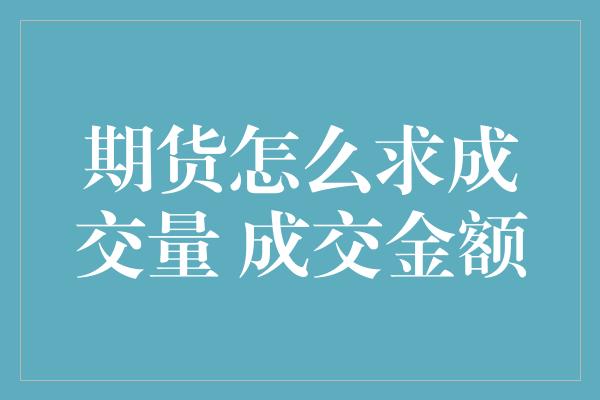 期货怎么求成交量 成交金额